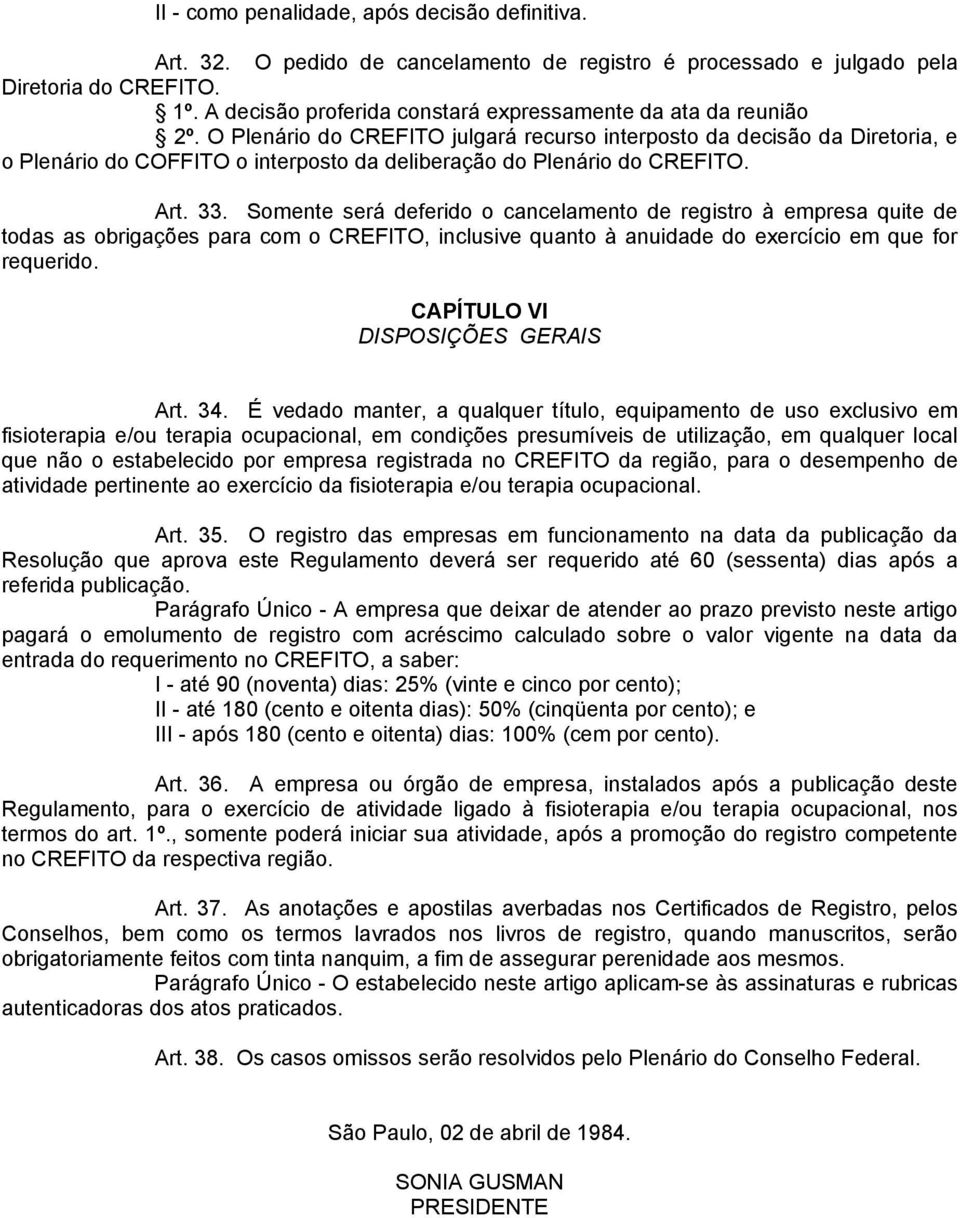 II - como penalidade, após decisão definitiva.

Art. 32. O pedido de cancelamento de registro é processado e julgado pela Diretoria do CREFITO.
1º. A decisão proferida constará expressamente da ata da reunião
2º. O Plenário do CREFITO julgará recurso interposto da decisão da Diretoria, e o Plenário do COFFITO o interposto da deliberação do Plenário do CREFITO.

Art. 33. Somente será deferido o cancelamento de registro à empresa quite de todas as obrigações para com o CREFITO, inclusive quanto à anuidade do exercício em que for requerido.

CAPÍTULO VI
DISPOSIÇÕES GERAIS

Art. 34. É vedado manter, a qualquer título, equipamento de uso exclusivo em fisioterapia e/ou terapia ocupacional, em condições presumíveis de utilização, em qualquer local que não o estabelecido por empresa registrada no CREFITO da região, para o desempenho de atividade pertinente ao exercício da fisioterapia e/ou terapia ocupacional.

Art. 35. O registro das empresas em funcionamento na data da publicação da Resolução que aprova este Regulamento deverá ser requerido até 60 (sessenta) dias após a referida publicação.
Parágrafo Único - A empresa que deixar de atender ao prazo previsto neste artigo pagará o emolumento de registro com acréscimo calculado sobre o valor vigente na data da entrada do requerimento no CREFITO, a saber:
I - até 90 (noventa) dias: 25% (vinte e cinco por cento);
II - até 180 (cento e oitenta dias): 50% (cinqüenta por cento); e
III - após 180 (cento e oitenta) dias: 100% (cem por cento).

Art. 36. A empresa ou órgão de empresa, instalados após a publicação deste Regulamento, para o exercício de atividade ligado à fisioterapia e/ou terapia ocupacional, nos termos do art. 1º., somente poderá iniciar sua atividade, após a promoção do registro competente no CREFITO da respectiva região.

Art. 37. As anotações e apostilas averbadas nos Certificados de Registro, pelos Conselhos, bem como os termos lavrados nos livros de registro, quando manuscritos, serão obrigatoriamente feitos com tinta nanquim, a fim de assegurar perenidade aos mesmos.
Parágrafo Único - O estabelecido neste artigo aplicam-se às assinaturas e rubricas autenticadoras dos atos praticados.

Art. 38. Os casos omissos serão resolvidos pelo Plenário do Conselho Federal.

São Paulo, 02 de abril de 1984.

SONIA GUSMAN
PRESIDENTE